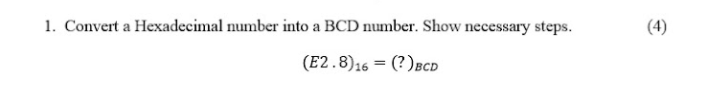 1. Convert a Hexadecimal number into a BCD number. Show necessary steps. (4)

$(E2.8)_{16} = (?)_{BCD}$